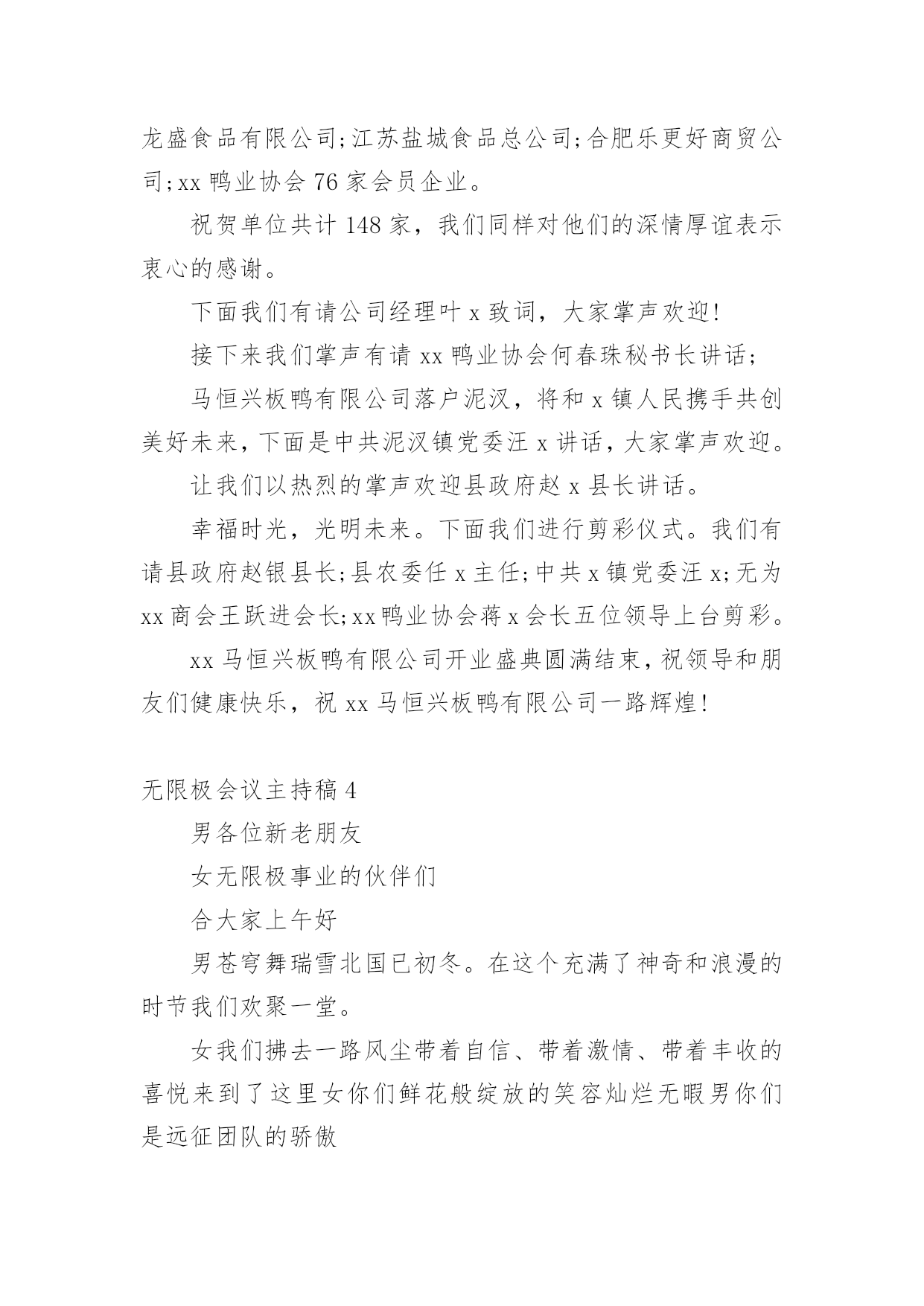 龙盛食品有限公司;江苏盐城食品总公司;合肥乐更好商贸公司;xx 鸭业协会 76 家会员企业。

祝贺单位共计 148 家，我们同样对他们的深情厚谊表示衷心的感谢。

下面我们有请公司经理叶 x 致词，大家掌声欢迎!

接下来我们掌声有请 xx 鸭业协会何春珠秘书长讲话;

马恒兴板鸭有限公司落户泥汊，将和 x 镇人民携手共创美好未来，下面是中共泥汊镇党委汪 x 讲话，大家掌声欢迎。

让我们以热烈的掌声欢迎县政府赵 x 县长讲话。

幸福时光，光明未来。下面我们进行剪彩仪式。我们有请县政府赵银县长;县农委任 x 主任;中共 x 镇党委汪 x;无为 xx 商会王跃进会长;xx 鸭业协会蒋 x 会长五位领导上台剪彩。

xx 马恒兴板鸭有限公司开业盛典圆满结束，祝领导和朋友们健康快乐，祝 xx 马恒兴板鸭有限公司一路辉煌!

无限极会议主持稿 4

男各位新老朋友

女无限极事业的伙伴们

合大家上午好

男苍穹舞瑞雪北国已初冬。在这个充满了神奇和浪漫的时节我们欢聚一堂。

女我们拂去一路风尘带着自信、带着激情、带着丰收的喜悦来到了这里女你们鲜花般绽放的笑容灿烂无暇男你们是远征团队的骄傲